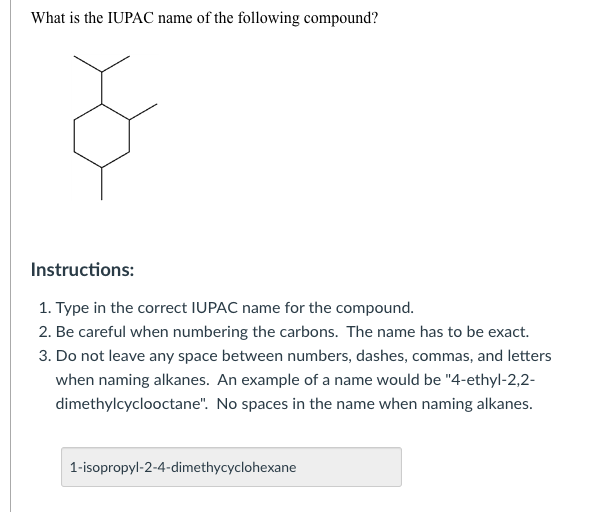 What is the IUPAC name of the following compound?

Instructions:

1. Type in the correct IUPAC name for the compound.
2. Be careful when numbering the carbons. The name has to be exact.
3. Do not leave any space between numbers, dashes, commas, and letters when naming alkanes. An example of a name would be "4-ethyl-2,2-dimethylcyclooctane". No spaces in the name when naming alkanes.

1-isopropyl-2-4-dimethycyclohexane